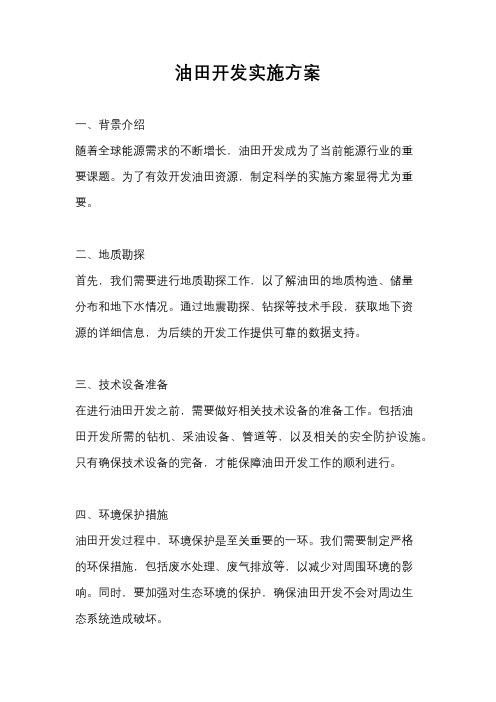 油田开发实施方案

一、背景介绍

随着全球能源需求的不断增长，油田开发成为了当前能源行业的重要课题。为了有效开发油田资源，制定科学的实施方案显得尤为重要。

二、地质勘探

首先，我们需要进行地质勘探工作，以了解油田的地质构造、储量分布和地下水情况。通过地震勘探、钻探等技术手段，获取地下资源的详细信息，为后续的开发工作提供可靠的数据支持。

三、技术设备准备

在进行油田开发之前，需要做好相关技术设备的准备工作。包括油田开发所需的钻机、采油设备、管道等，以及相关的安全防护设施。只有确保技术设备的完备，才能保障油田开发工作的顺利进行。

四、环境保护措施

油田开发过程中，环境保护是至关重要的一环。我们需要制定严格的环保措施，包括废水处理、废气排放等，以减少对周围环境的影响。同时，要加强对生态环境的保护，确保油田开发不会对周边生态系统造成破坏。